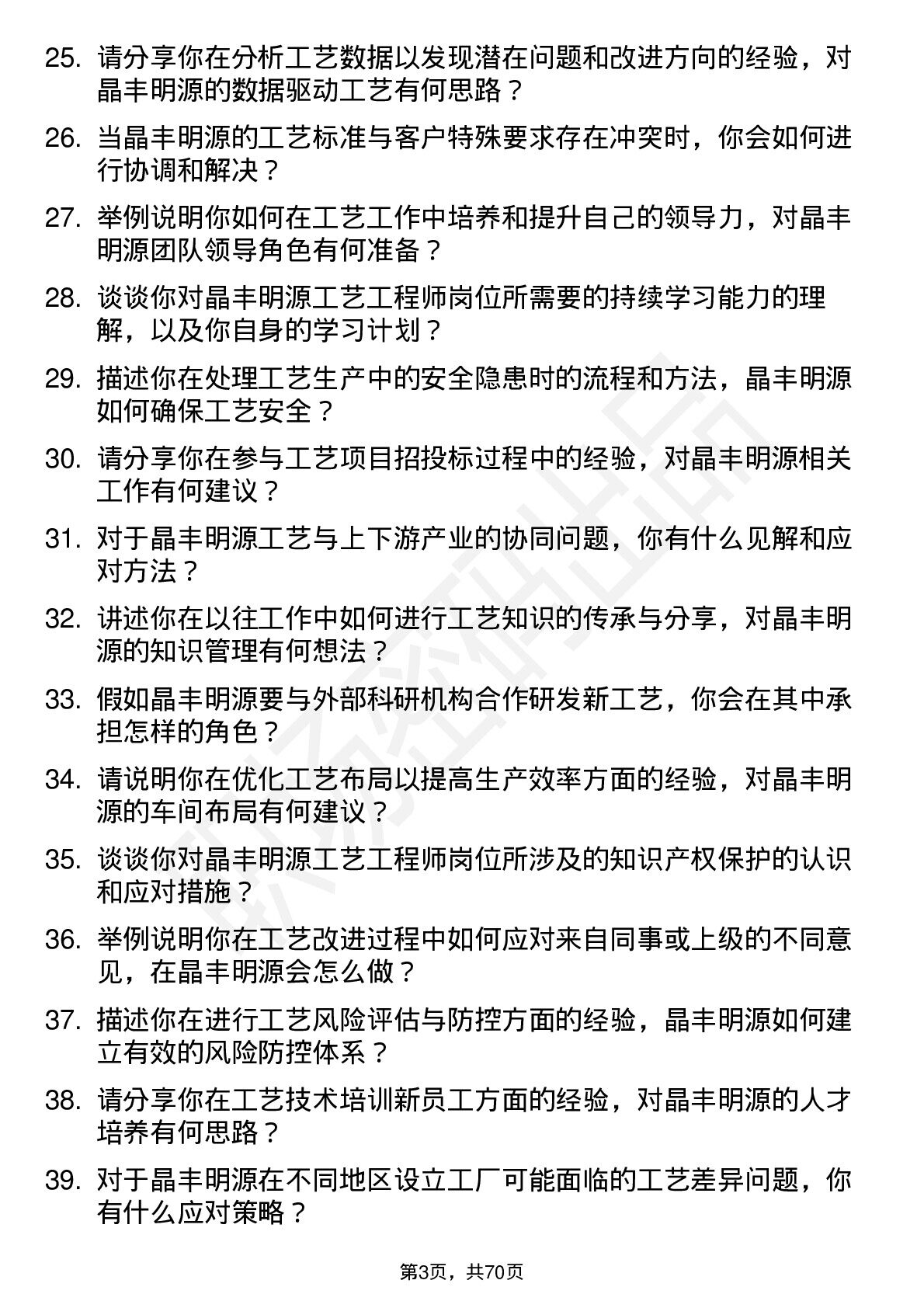 25. 请分享你在分析工艺数据以发现潜在问题和改进方向的经验，对晶丰明源的数据驱动工艺有何思路？

26. 当晶丰明源的工艺标准与客户特殊要求存在冲突时，你会如何进行协调和解决？

27. 举例说明你如何在工艺工作中培养和提升自己的领导力，对晶丰明源团队领导角色有何准备？

28. 谈谈你对晶丰明源工艺工程师岗位所需要的持续学习能力的理解，以及你自身的学习计划？

29. 描述你在处理工艺生产中的安全隐患时的流程和方法，晶丰明源如何确保工艺安全？

30. 请分享你在参与工艺项目招投标过程中的经验，对晶丰明源相关工作有何建议？

31. 对于晶丰明源工艺与上下游产业的协同问题，你有什么见解和应对方法？

32. 讲述你在以往工作中如何进行工艺知识的传承与分享，对晶丰明源的知识管理有何想法？

33. 假如晶丰明源要与外部科研机构合作研发新工艺，你会在其中承担怎样的角色？

34. 请说明你在优化工艺布局以提高生产效率方面的经验，对晶丰明源的车间布局有何建议？

35. 谈谈你对晶丰明源工艺工程师岗位所涉及的知识产权保护的认识和应对措施？

36. 举例说明你在工艺改进过程中如何应对来自同事或上级的不同意见，在晶丰明源会怎么做？

37. 描述你在进行工艺风险评估与防控方面的经验，晶丰明源如何建立有效的风险防控体系？

38. 请分享你在工艺技术培训新员工方面的经验，对晶丰明源的人才培养有何思路？

39. 对于晶丰明源在不同地区设立工厂可能面临的工艺差异问题，你有什么应对策略？

第3页，共70页